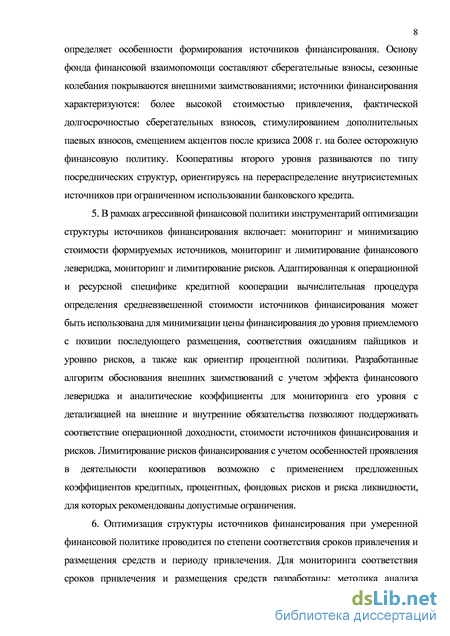 8

определяет особенности формирования источников финансирования. Основу фонда финансовой взаимопомощи составляют сберегательные взносы, сезонные колебания покрываются внешними заимствованиями; источники финансирования характеризуются: более высокой стоимостью привлечения, фактической долгосрочностью сберегательных взносов, стимулированием дополнительных паевых взносов, смещением акцентов после кризиса 2008 г. на более осторожную финансовую политику. Кооперативы второго уровня развиваются по типу посреднических структур, ориентируясь на перераспределение внутрисистемных источников при ограниченном использовании банковского кредита.

5. В рамках агрессивной финансовой политики инструментарий оптимизации структуры источников финансирования включает: мониторинг и минимизацию стоимости формируемых источников, мониторинг и лимитирование финансового левериджа, мониторинг и лимитирование рисков. Адаптированная к операционной и ресурсной специфике кредитной кооперации вычислительная процедура определения средневзвешенной стоимости источников финансирования может быть использована для минимизации цены финансирования до уровня приемлемого с позиции последующего размещения, соответствия ожиданиям пайщиков и уровню рисков, а также как ориентир процентной политики. Разработанные алгоритм обоснования внешних заимствований с учетом эффекта финансового левериджа и аналитические коэффициенты для мониторинга его уровня с детализацией на внешние и внутренние обязательства позволяют поддерживать соответствие операционной доходности, стоимости источников финансирования и рисков. Лимитирование рисков финансирования с учетом особенностей проявления в деятельности кооперативов возможно с применением предложенных коэффициентов кредитных, процентных, фондовых рисков и риска ликвидности, для которых рекомендованы допустимые ограничения.

6. Оптимизация структуры источников финансирования при умеренной финансовой политике проводится по степени соответствия сроков привлечения и размещения средств и периоду привлечения. Для мониторинга соответствия сроков привлечения и размещения средств разработаны: методика анализа

dsLib.net
библиотека диссертаций